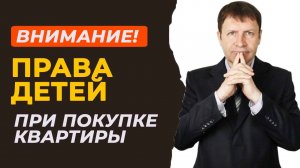 ВНИМАНИЕ!

ПРАВА ДЕТЕЙ

ПРИ ПОКУПКЕ КВАРТИРЫ